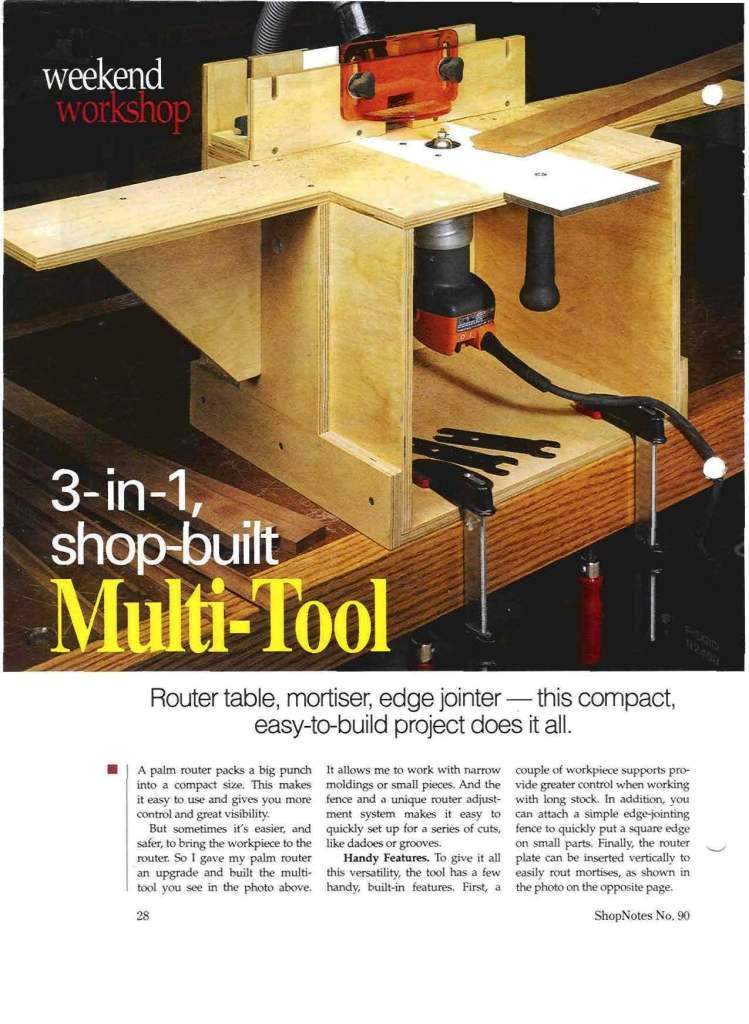 weekend
workshop

3-in-1,
shop-built
Multi-Tool

Router table, mortiser, edge jointer — this compact, easy-to-build project does it all.

A palm router packs a big punch into a compact size. This makes it easy to use and gives you more control and great visibility.

But sometimes it's easier, and safer, to bring the workpiece to the router. So I gave my palm router an upgrade and built the multi-tool you see in the photo above. It allows me to work with narrow moldings or small pieces. And the fence and a unique router adjustment system makes it easy to quickly set up for a series of cuts, like dadoes or grooves.

Handy Features. To give it all this versatility, the tool has a few handy, built-in features. First, a couple of workpiece supports provide greater control when working with long stock. In addition, you can attach a simple edge-jointing fence to quickly put a square edge on small parts. Finally, the router plate can be inserted vertically to easily rout mortises, as shown in the photo on the opposite page.

28

ShopNotes No. 90